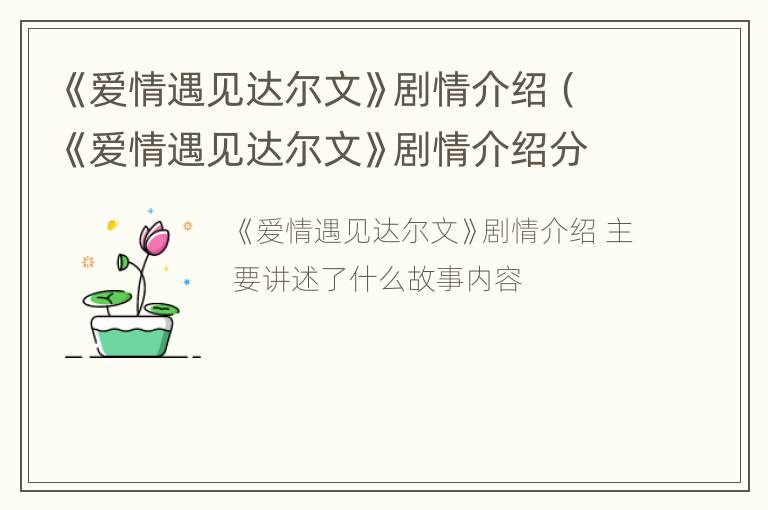 《爱情遇见达尔文》剧情介绍（《爱情遇见达尔文》剧情介绍分

《爱情遇见达尔文》剧情介绍 主要讲述了什么故事内容